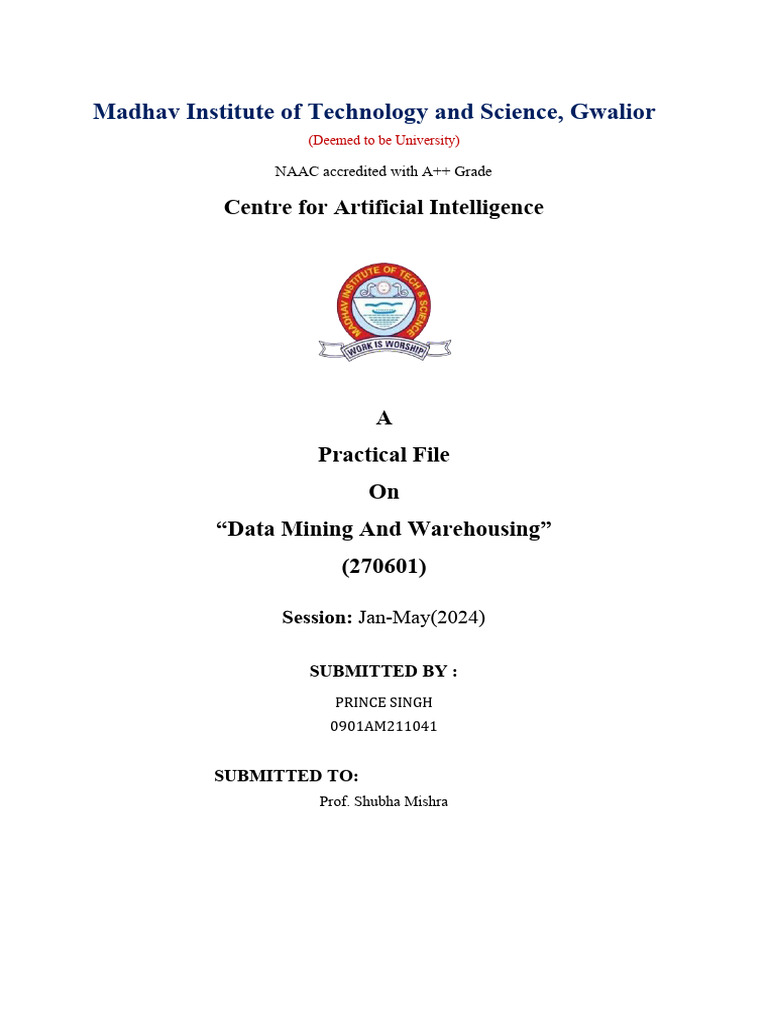 Madhav Institute of Technology and Science, Gwalior

(Deemed to be University)

NAAC accredited with A++ Grade

Centre for Artificial Intelligence

MADHAV INSTITUTE OF TECH & SCIENCE

WORK IS WORSHIP

A

Practical File

On

“Data Mining And Warehousing”

(270601)

Session: Jan-May(2024)

SUBMITTED BY :

PRINCE SINGH

0901AM211041

SUBMITTED TO:

Prof. Shubha Mishra